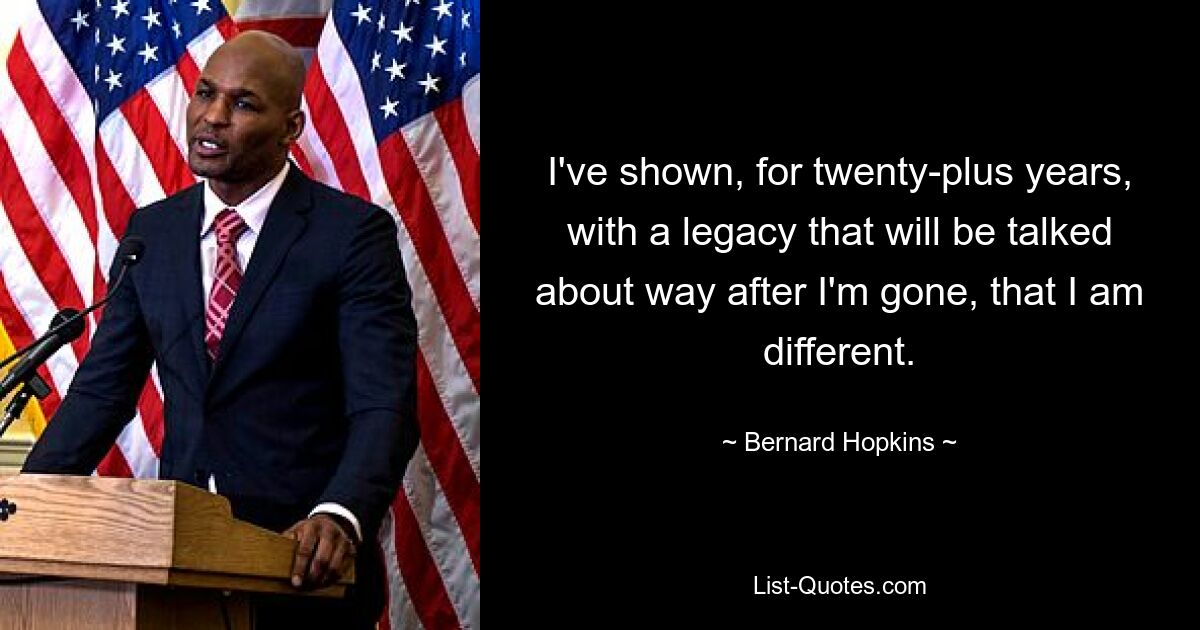 I've shown, for twenty-plus years, with a legacy that will be talked about way after I'm gone, that I am different.

~ Bernard Hopkins ~

List-Quotes.com